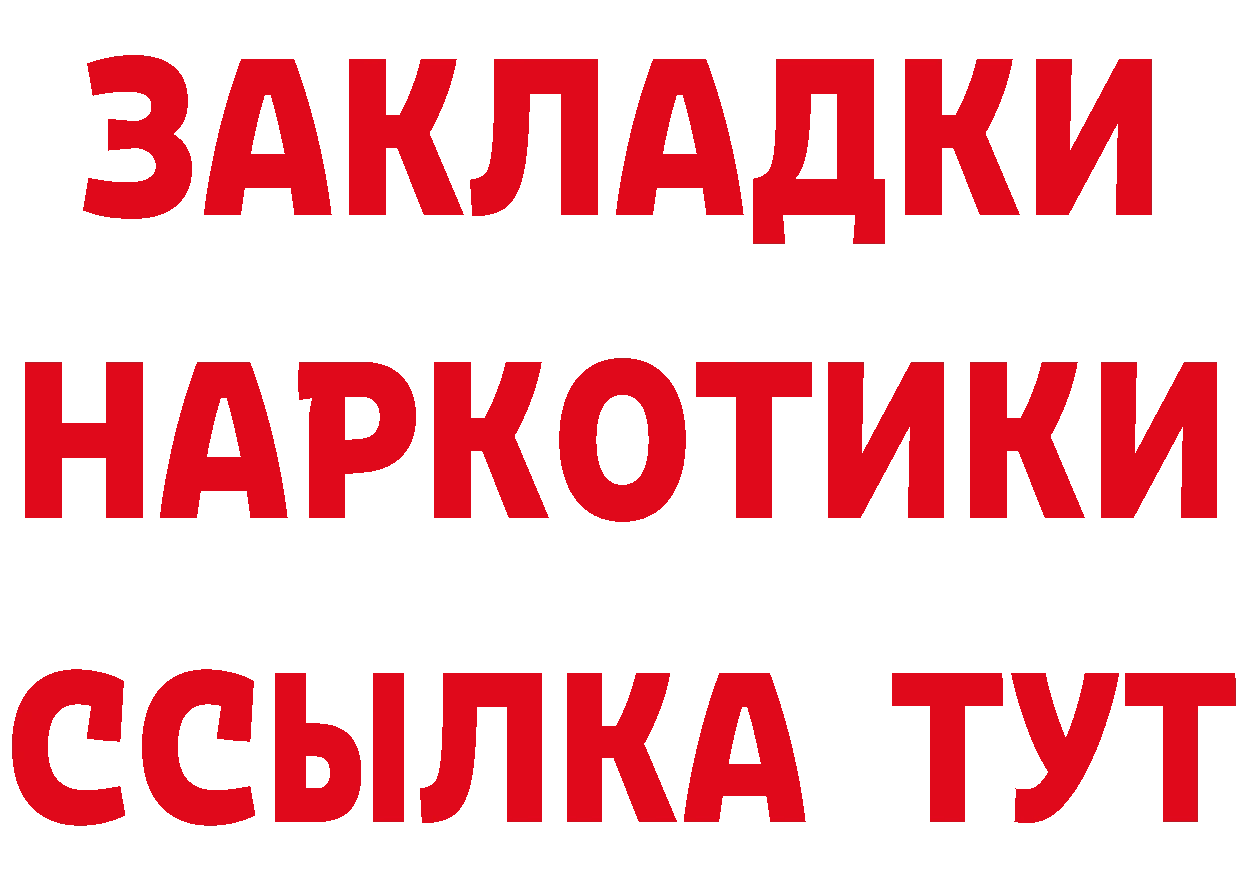 ЗАКЛАДКИ
НАРКОТИКИ
ССЫЛКА ТУТ